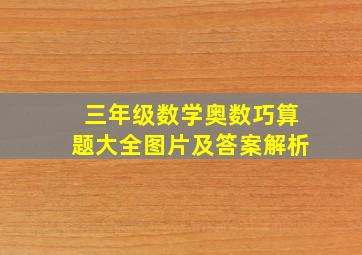 三年级数学奥数巧算题大全图片及答案解析